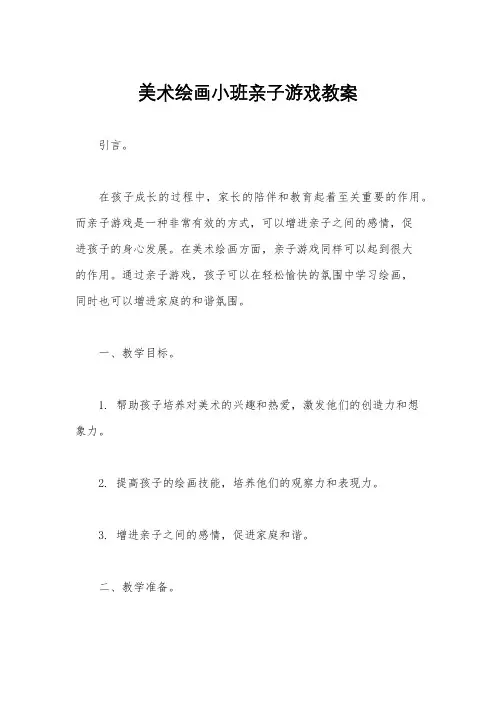 美术绘画小班亲子游戏教案

引言。

在孩子成长的过程中，家长的陪伴和教育起着至关重要的作用。而亲子游戏是一种非常有效的方式，可以增进亲子之间的感情，促进孩子的身心发展。在美术绘画方面，亲子游戏同样可以起到很大的作用。通过亲子游戏，孩子可以在轻松愉快的氛围中学习绘画，同时也可以增进家庭的和谐氛围。

一、教学目标。

1. 帮助孩子培养对美术的兴趣和热爱，激发他们的创造力和想象力。

2. 提高孩子的绘画技能，培养他们的观察力和表现力。

3. 增进亲子之间的感情，促进家庭和谐。

二、教学准备。